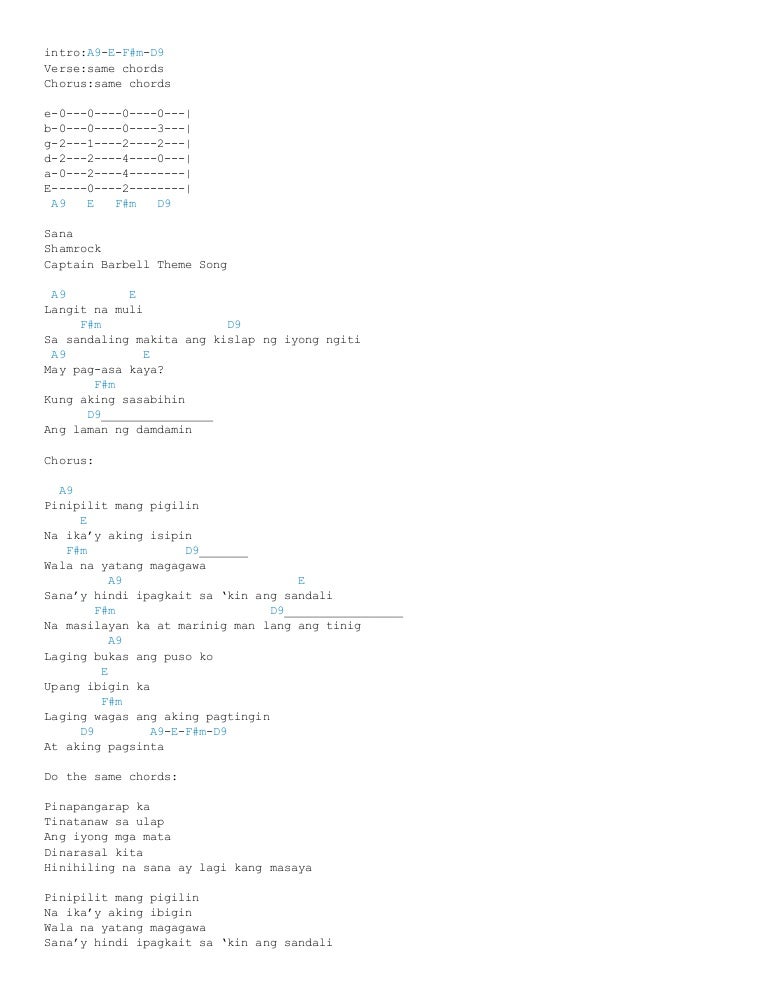 intro:A9-E-F#m-D9
Verse:same chords
Chorus:same chords

e-0---0----0----0---|
b-0---0----0----3---|
g-2---1----2----2---|
d-2---2----4----0---|
a-0---2----4--------|
E-----0----2--------|
A9 E F#m D9

Sana
Shamrock
Captain Barbell Theme Song

A9 E
Langit na muli
F#m D9
Sa sandaling makita ang kislap ng iyong ngiti
A9 E
May pag-asa kaya?
F#m
Kung aking sasabihin
D9
Ang laman ng damdamin

Chorus:

A9
Pinipilit mang pigilin
E
Na ika'y aking isipin
F#m D9
Wala na yatang magagawa
A9 E
Sana'y hindi ipagkait sa 'kin ang sandali
F#m D9
Na masilayan ka at marinig man lang ang tinig
A9
Laging bukas ang puso ko
E
Upang ibigin ka
F#m
Laging wagas ang aking pagtingin
D9 A9-E-F#m-D9
At aking pagsinta

Do the same chords:

Pinapangarap ka
Tinatanaw sa ulap
Ang iyong mga mata
Dinarasal kita
Hinihiling na sana ay lagi kang masaya

Pinipilit mang pigilin
Na ika'y aking ibigin
Wala na yatang magagawa
Sana'y hindi ipagkait sa 'kin ang sandali